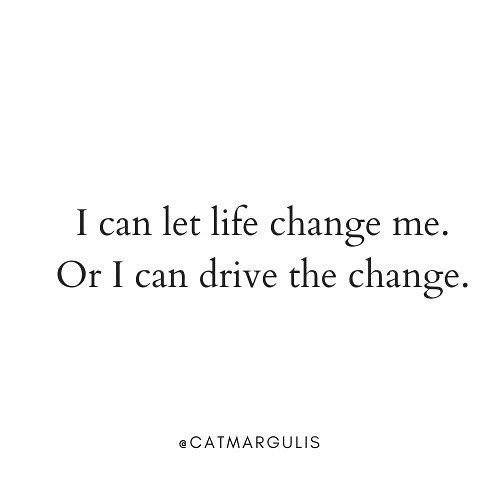 I can let life change me.
Or I can drive the change.

@CATMARGULIS